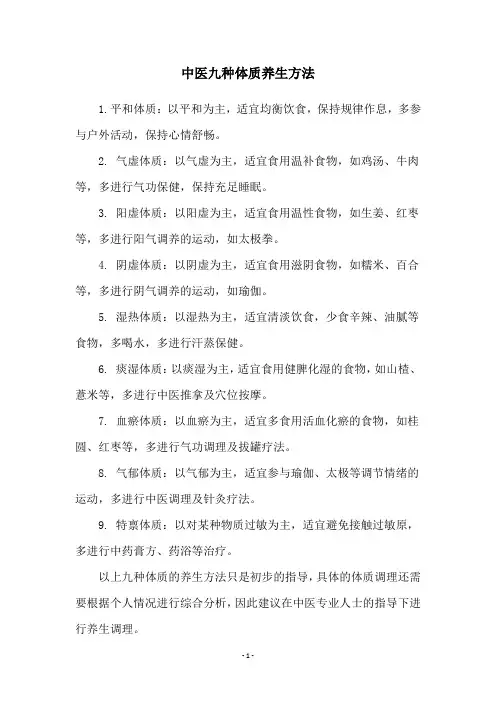 中医九种体质养生方法

1. 平和体质：以平和为主，适宜均衡饮食，保持规律作息，多参与户外活动，保持心情舒畅。

2. 气虚体质：以气虚为主，适宜食用温补食物，如鸡汤、牛肉等，多进行气功保健，保持充足睡眠。

3. 阳虚体质：以阳虚为主，适宜食用温性食物，如生姜、红枣等，多进行阳气调养的运动，如太极拳。

4. 阴虚体质：以阴虚为主，适宜食用滋阴食物，如糯米、百合等，多进行阴气调养的运动，如瑜伽。

5. 湿热体质：以湿热为主，适宜清淡饮食，少食辛辣、油腻等食物，多喝水，多进行汗蒸保健。

6. 痰湿体质：以痰湿为主，适宜食用健脾化湿的食物，如山楂、薏米等，多进行中医推拿及穴位按摩。

7. 血瘀体质：以血瘀为主，适宜多食用活血化瘀的食物，如桂圆、红枣等，多进行气功调理及拔罐疗法。

8. 气郁体质：以气郁为主，适宜参与瑜伽、太极等调节情绪的运动，多进行中医调理及针灸疗法。

9. 特禀体质：以对某种物质过敏为主，适宜避免接触过敏原，多进行中药膏方、药浴等治疗。

以上九种体质的养生方法只是初步的指导，具体的体质调理还需要根据个人情况进行综合分析，因此建议在中医专业人士的指导下进行养生调理。

- 1 -